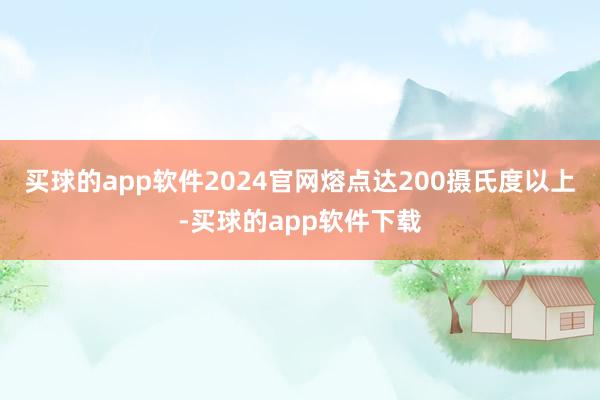 买球的app软件2024官网熔点达200摄氏度以上-买球的app软件下载